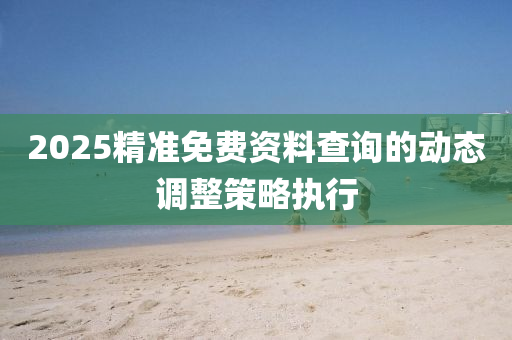 2025精准免费资料查询的动态调整策略执行